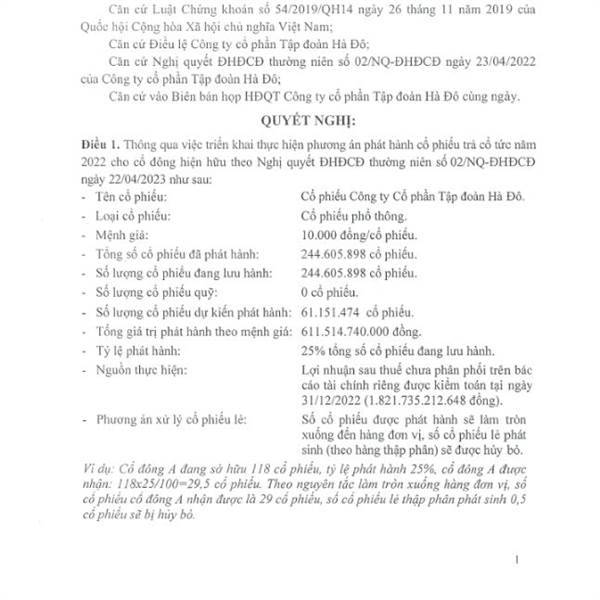 Căn cứ Luật Chứng khoán số 54/2019/QH14 ngày 26 tháng 11 năm 2019 của Quốc hội Cộng hòa Xã hội chủ nghĩa Việt Nam;

Căn cứ Điều lệ Công ty cổ phần Tập đoàn Hà Đô;

Căn cứ Nghị quyết ĐHĐCĐ thường niên số 02/NQ-ĐHĐCĐ ngày 23/04/2022 của Công ty cổ phần Tập đoàn Hà Đô;

Căn cứ vào Biên bản họp HĐQT Công ty cổ phần Tập đoàn Hà Đô cùng ngày.

QUYẾT NGHỊ:

Điều 1. Thông qua việc triển khai thực hiện phương án phát hành cổ phiếu trả cổ tức năm 2022 cho cổ đông hiện hữu theo Nghị quyết ĐHĐCĐ thường niên số 02/NQ-ĐHĐCĐ ngày 22/04/2023 như sau:

- Tên cổ phiếu: Cổ phiếu Công ty Cổ phần Tập đoàn Hà Đô.
- Loại cổ phiếu: Cổ phiếu phổ thông.
- Mệnh giá: 10.000 đồng/cổ phiếu.
- Tổng số cổ phiếu đã phát hành: 244.605.898 cổ phiếu.
- Số lượng cổ phiếu đang lưu hành: 244.605.898 cổ phiếu.
- Số lượng cổ phiếu quỹ: 0 cổ phiếu.
- Số lượng cổ phiếu dự kiến phát hành: 61.151.474 cổ phiếu.
- Tổng giá trị phát hành theo mệnh giá: 611.514.740.000 đồng.
- Tỷ lệ phát hành: 25% tổng số cổ phiếu đang lưu hành.
- Nguồn thực hiện: Lợi nhuận sau thuế chưa phân phối trên báo cáo tài chính riêng được kiểm toán tại ngày 31/12/2022 (1.821.735.212.648 đồng).
- Phương án xử lý cổ phiếu lẻ: Số cổ phiếu được phát hành sẽ làm tròn xuống đến hàng đơn vị, số cổ phiếu lẻ phát sinh (theo hàng thập phân) sẽ được hủy bỏ.

Ví dụ: Cổ đông A đang sở hữu 118 cổ phiếu, tỷ lệ phát hành 25%, cổ đông A được nhận: 118x25/100=29.5 cổ phiếu. Theo nguyên tắc làm tròn xuống hàng đơn vị, số cổ phiếu cổ đông A nhận được là 29 cổ phiếu, số cổ phiếu lẻ thập phân phát sinh 0,5 cổ phiếu sẽ bị hủy bỏ.

1